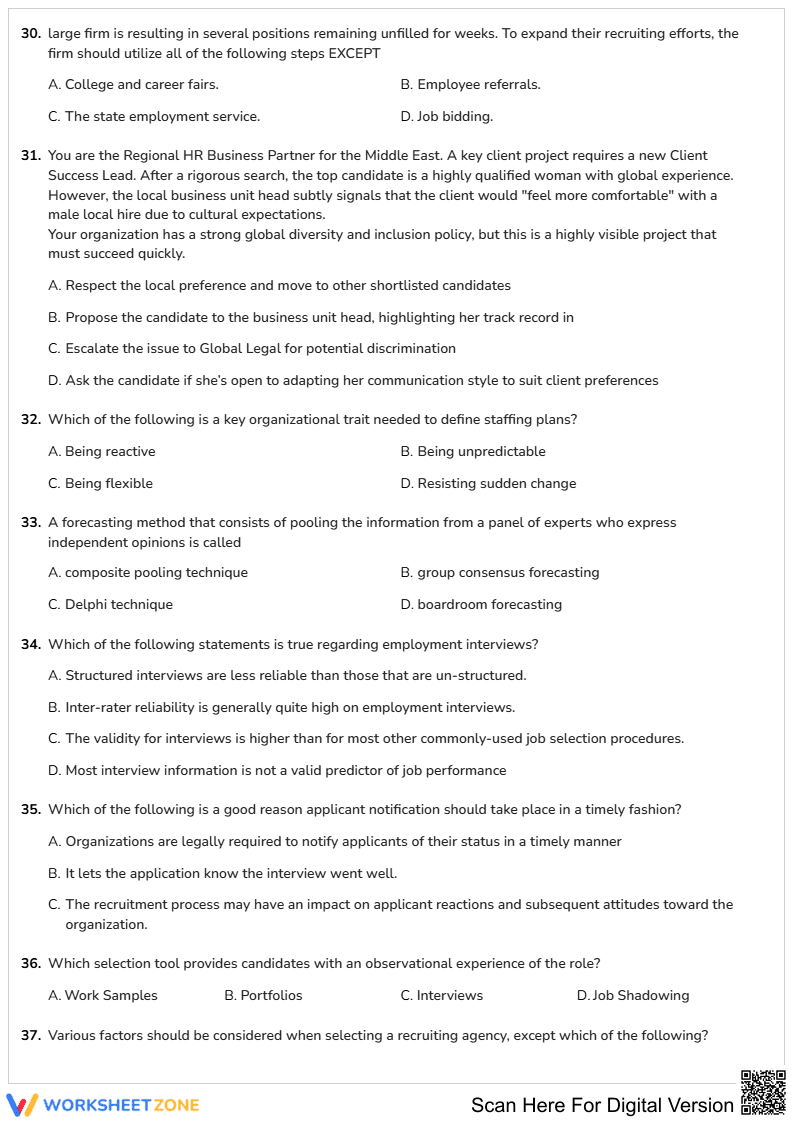 30. large firm is resulting in several positions remaining unfilled for weeks. To expand their recruiting efforts, the firm should utilize all of the following steps EXCEPT

A. College and career fairs.
B. Employee referrals.
C. The state employment service.
D. Job bidding.

31. You are the Regional HR Business Partner for the Middle East. A key client project requires a new Client Success Lead. After a rigorous search, the top candidate is a highly qualified woman with global experience. However, the local business unit head subtly signals that the client would "feel more comfortable" with a male local hire due to cultural expectations.
Your organization has a strong global diversity and inclusion policy, but this is a highly visible project that must succeed quickly.

A. Respect the local preference and move to other shortlisted candidates

B. Propose the candidate to the business unit head, highlighting her track record in

C. Escalate the issue to Global Legal for potential discrimination

D. Ask the candidate if she's open to adapting her communication style to suit client preferences

32. Which of the following is a key organizational trait needed to define staffing plans?

A. Being reactive
B. Being unpredictable
C. Being flexible
D. Resisting sudden change

33. A forecasting method that consists of pooling the information from a panel of experts who express independent opinions is called

A. composite pooling technique
B. group consensus forecasting
C. Delphi technique
D. boardroom forecasting

34. Which of the following statements is true regarding employment interviews?

A. Structured interviews are less reliable than those that are un-structured.

B. Inter-rater reliability is generally quite high on employment interviews.

C. The validity for interviews is higher than for most other commonly-used job selection procedures.

D. Most interview information is not a valid predictor of job performance

35. Which of the following is a good reason applicant notification should take place in a timely fashion?

A. Organizations are legally required to notify applicants of their status in a timely manner

B. It lets the application know the interview went well.

C. The recruitment process may have an impact on applicant reactions and subsequent attitudes toward the organization.

36. Which selection tool provides candidates with an observational experience of the role?

A. Work Samples
B. Portfolios
C. Interviews
D. Job Shadowing

37. Various factors should be considered when selecting a recruiting agency, except which of the following?

WORKSHEETZONE

Scan Here For Digital Version